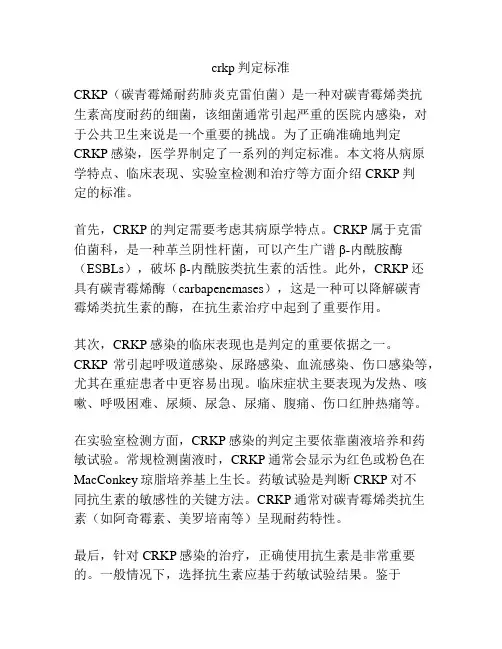 crkp 判定标准

CRKP（碳青霉烯耐药肺炎克雷伯菌）是一种对碳青霉烯类抗生素高度耐药的细菌，该细菌通常引起严重的医院内感染，对于公共卫生来说是一个重要的挑战。为了正确准确地判定 CRKP 感染，医学界制定了一系列的判定标准。本文将从病原学特点、临床表现、实验室检测和治疗等方面介绍 CRKP 判定的标准。

首先，CRKP 的判定需要考虑其病原学特点。CRKP 属于克雷伯菌科，是一种革兰阴性杆菌，可以产生广谱 β-内酰胺酶（ESBLs），破坏 β-内酰胺类抗生素的活性。此外，CRKP 还具有碳青霉烯酶（carbapenemases），这是一种可以降解碳青霉烯类抗生素的酶，在抗生素治疗中起到了重要作用。

其次，CRKP 感染的临床表现也是判定的重要依据之一。CRKP 常引起呼吸道感染、尿路感染、血流感染、伤口感染等，尤其在重症患者中更容易出现。临床症状主要表现为发热、咳嗽、呼吸困难、尿频、尿急、尿痛、腹痛、伤口红肿热痛等。

在实验室检测方面，CRKP 感染的判定主要依靠菌液培养和药敏试验。常规检测菌液时，CRKP 通常会显示为红色或粉色在 MacConkey 琼脂培养基上生长。药敏试验是判断 CRKP 对不同抗生素的敏感性的关键方法。CRKP 通常对碳青霉烯类抗生素（如阿奇霉素、美罗培南等）呈现耐药特性。

最后，针对 CRKP 感染的治疗，正确使用抗生素是非常重要的。一般情况下，选择抗生素应基于药敏试验结果。鉴于